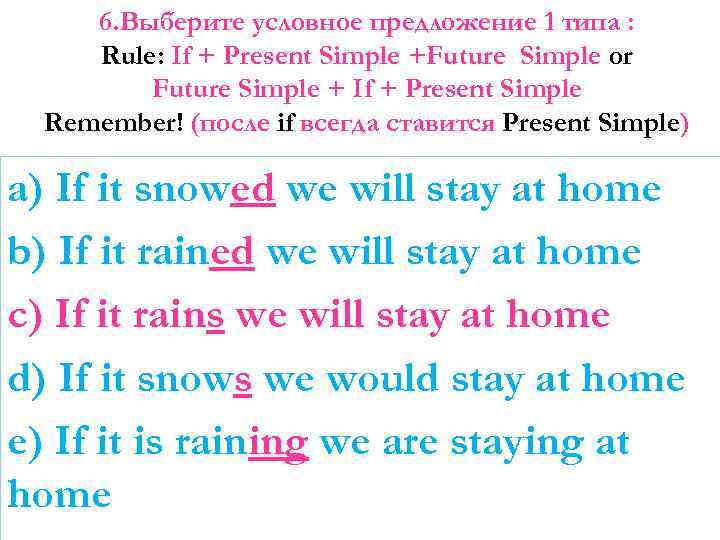 6.Выберите условное предложение 1 типа :
Rule: If + Present Simple +Future Simple or Future Simple + If + Present Simple
Remember! (после if всегда ставится Present Simple)

a) If it snowed we will stay at home

b) If it rained we will stay at home

c) If it rains we will stay at home

d) If it snows we would stay at home

e) If it is raining we are staying at home